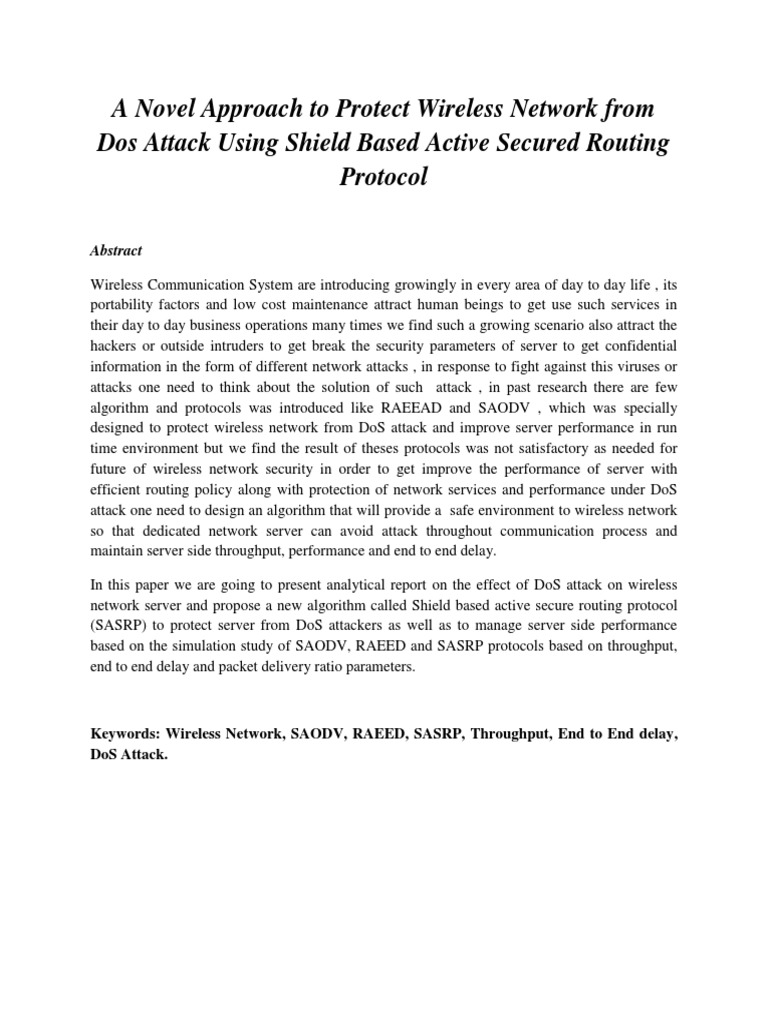 A Novel Approach to Protect Wireless Network from Dos Attack Using Shield Based Active Secured Routing Protocol

Abstract

Wireless Communication System are introducing growingly in every area of day to day life , its portability factors and low cost maintenance attract human beings to get use such services in their day to day business operations many times we find such a growing scenario also attract the hackers or outside intruders to get break the security parameters of server to get confidential information in the form of different network attacks , in response to fight against this viruses or attacks one need to think about the solution of such attack , in past research there are few algorithm and protocols was introduced like RAEEAD and SAODV , which was specially designed to protect wireless network from DoS attack and improve server performance in run time environment but we find the result of theses protocols was not satisfactory as needed for future of wireless network security in order to get improve the performance of server with efficient routing policy along with protection of network services and performance under DoS attack one need to design an algorithm that will provide a safe environment to wireless network so that dedicated network server can avoid attack throughout communication process and maintain server side throughput, performance and end to end delay.

In this paper we are going to present analytical report on the effect of DoS attack on wireless network server and propose a new algorithm called Shield based active secure routing protocol (SASRP) to protect server from DoS attackers as well as to manage server side performance based on the simulation study of SAODV, RAEED and SASRP protocols based on throughput, end to end delay and packet delivery ratio parameters.

Keywords: Wireless Network, SAODV, RAEED, SASRP, Throughput, End to End delay, DoS Attack.